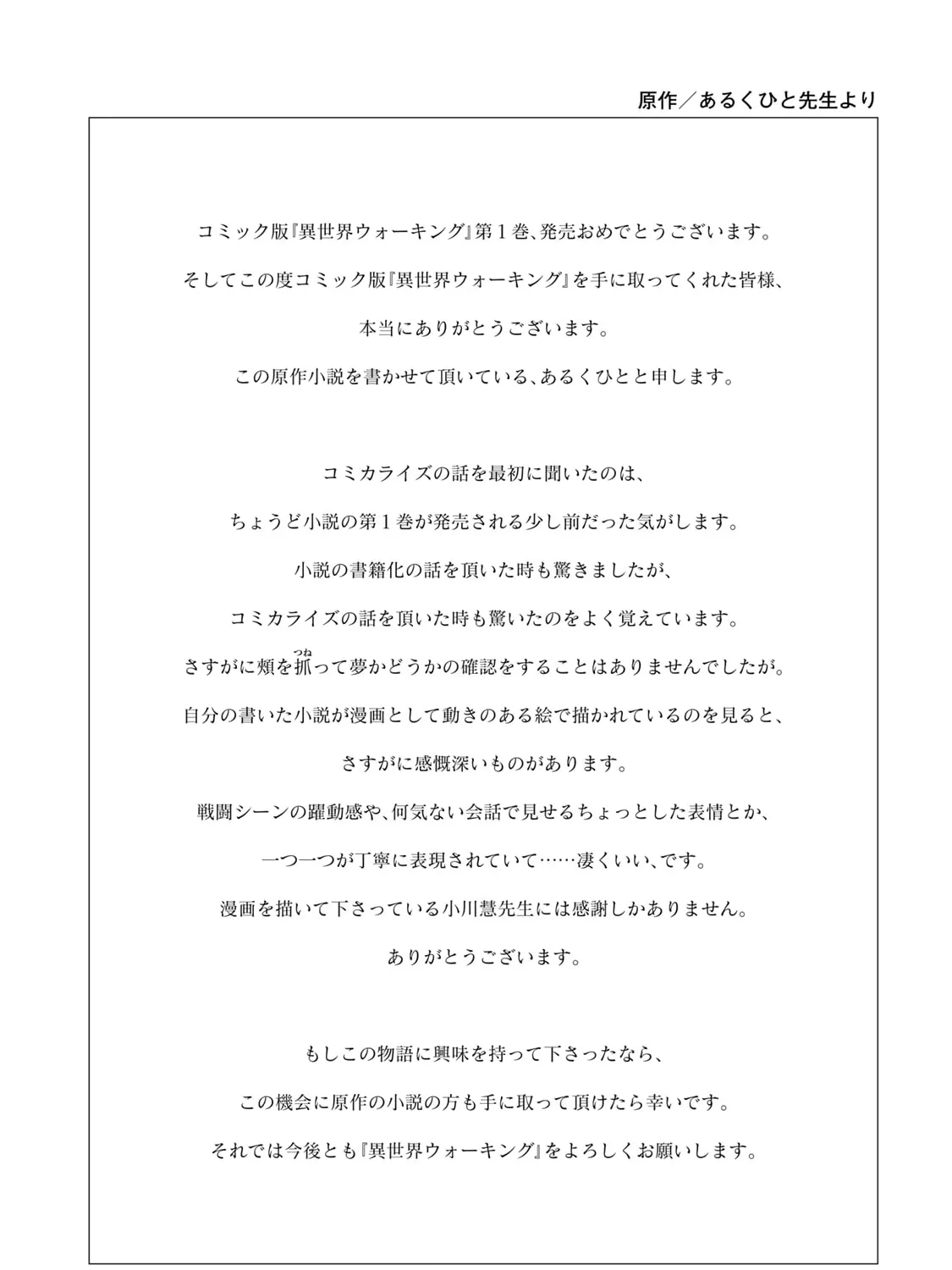 原作／あるくひと先生より

コミック版『異世界ウォーキング』第１巻、発売おめでとうございます。
そしてこの度コミック版『異世界ウォーキング』を手に取ってくれた皆様、
本当にありがとうございます。
この原作小説を書かせて頂いている、あるくひとと申します。

コミカライズの話を最初に聞いたのは、
ちょうど小説の第１巻が発売される少し前だった気がします。
小説の書籍化の話を頂いた時も驚きましたが、
コミカライズの話を頂いた時も驚いたのをよく覚えています。
さすがに頬を抓(つね)って夢かどうかの確認をすることはありませんでしたが。
自分の書いた小説が漫画として動きのある絵で描かれているのを見ると、
さすがに感慨深いものがあります。
戦闘シーンの躍動感や、何気ない会話で見せるちょっとした表情とか、
一つ一つが丁寧に表現されていて……凄くいい、です。
漫画を描いて下さっている小川慧先生には感謝しかありません。
ありがとうございます。

もしこの物語に興味を持って下さったなら、
この機会に原作の小説の方も手に取って頂けたら幸いです。
それでは今後とも『異世界ウォーキング』をよろしくお願いします。